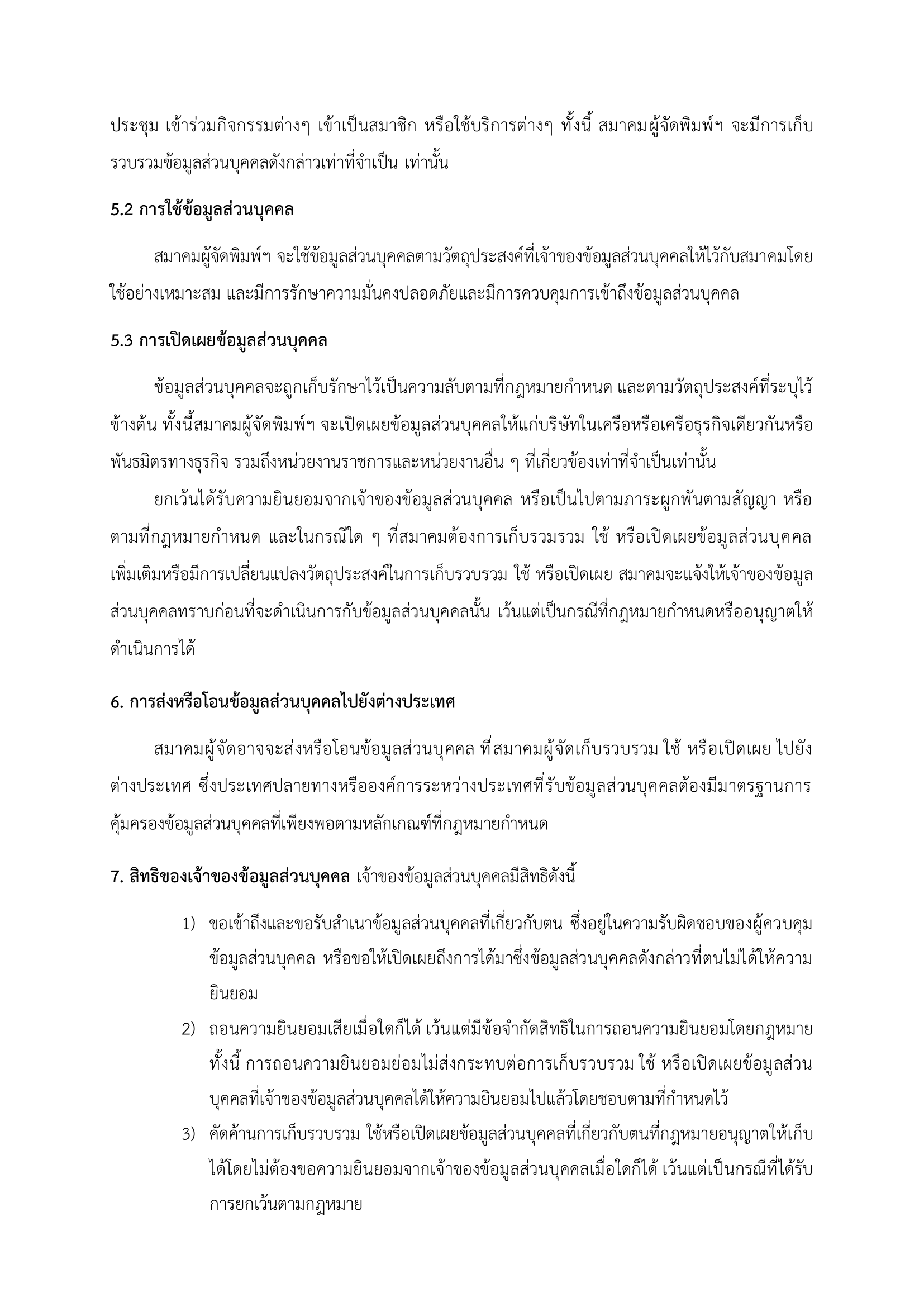 ประชุม เข้าร่วมกิจกรรมต่างๆ เข้าเป็นสมาชิก หรือใช้บริการต่างๆ ทั้งนี้ สมาคมผู้จัดพิมพ์ฯ จะมีการเก็บรวบรวมข้อมูลส่วนบุคคลดังกล่าวเท่าที่จำเป็น เท่านั้น

5.2 การใช้ข้อมูลส่วนบุคคล

สมาคมผู้จัดพิมพ์ฯ จะใช้ข้อมูลส่วนบุคคลตามวัตถุประสงค์ที่เจ้าของข้อมูลส่วนบุคคลให้ไว้กับสมาคมโดยใช้อย่างเหมาะสม และมีการรักษาความมั่นคงปลอดภัยและมีการควบคุมการเข้าถึงข้อมูลส่วนบุคคล

5.3 การเปิดเผยข้อมูลส่วนบุคคล

ข้อมูลส่วนบุคคลจะถูกเก็บรักษาไว้เป็นความลับตามที่กฎหมายกำหนด และตามวัตถุประสงค์ที่ระบุไว้ข้างต้น ทั้งนี้สมาคมผู้จัดพิมพ์ฯ จะเปิดเผยข้อมูลส่วนบุคคลให้แก่บริษัทในเครือหรือเครือธุรกิจเดียวกันหรือพันธมิตรทางธุรกิจ รวมถึงหน่วยงานราชการและหน่วยงานอื่น ๆ ที่เกี่ยวข้องเท่าที่จำเป็นเท่านั้น

ยกเว้นได้รับความยินยอมจากเจ้าของข้อมูลส่วนบุคคล หรือเป็นไปตามภาระผูกพันตามสัญญา หรือตามที่กฎหมายกำหนด และในกรณีใด ๆ ที่สมาคมต้องการเก็บรวมรวม ใช้ หรือเปิดเผยข้อมูลส่วนบุคคลเพิ่มเติมหรือมีการเปลี่ยนแปลงวัตถุประสงค์ในการเก็บรวบรวม ใช้ หรือเปิดเผย สมาคมจะแจ้งให้เจ้าของข้อมูลส่วนบุคคลทราบก่อนที่จะดำเนินการกับข้อมูลส่วนบุคคลนั้น เว้นแต่เป็นกรณีที่กฎหมายกำหนดหรืออนุญาตให้ดำเนินการได้

6. การส่งหรือโอนข้อมูลส่วนบุคคลไปยังต่างประเทศ

สมาคมผู้จัดอาจจะส่งหรือโอนข้อมูลส่วนบุคคล ที่สมาคมผู้จัดเก็บรวบรวม ใช้ หรือเปิดเผย ไปยังต่างประเทศ ซึ่งประเทศปลายทางหรือองค์การระหว่างประเทศที่รับข้อมูลส่วนบุคคลต้องมีมาตรฐานการคุ้มครองข้อมูลส่วนบุคคลที่เพียงพอตามหลักเกณฑ์ที่กฎหมายกำหนด

7. สิทธิของเจ้าของข้อมูลส่วนบุคคล เจ้าของข้อมูลส่วนบุคคลมีสิทธิดังนี้

1) ขอเข้าถึงและขอรับสำเนาข้อมูลส่วนบุคคลที่เกี่ยวกับตน ซึ่งอยู่ในความรับผิดชอบของผู้ควบคุมข้อมูลส่วนบุคคล หรือขอให้เปิดเผยถึงการได้มาซึ่งข้อมูลส่วนบุคคลดังกล่าวที่ตนไม่ได้ให้ความยินยอม

2) ถอนความยินยอมเสียเมื่อใดก็ได้ เว้นแต่มีข้อจำกัดสิทธิในการถอนความยินยอมโดยกฎหมาย ทั้งนี้ การถอนความยินยอมย่อมไม่ส่งกระทบต่อการเก็บรวบรวม ใช้ หรือเปิดเผยข้อมูลส่วนบุคคลที่เจ้าของข้อมูลส่วนบุคคลได้ให้ความยินยอมไปแล้วโดยชอบตามที่กำหนดไว้

3) คัดค้านการเก็บรวบรวม ใช้หรือเปิดเผยข้อมูลส่วนบุคคลที่เกี่ยวกับตนที่กฎหมายอนุญาตให้เก็บได้โดยไม่ต้องขอความยินยอมจากเจ้าของข้อมูลส่วนบุคคลเมื่อใดก็ได้ เว้นแต่เป็นกรณีที่ได้รับการยกเว้นตามกฎหมาย